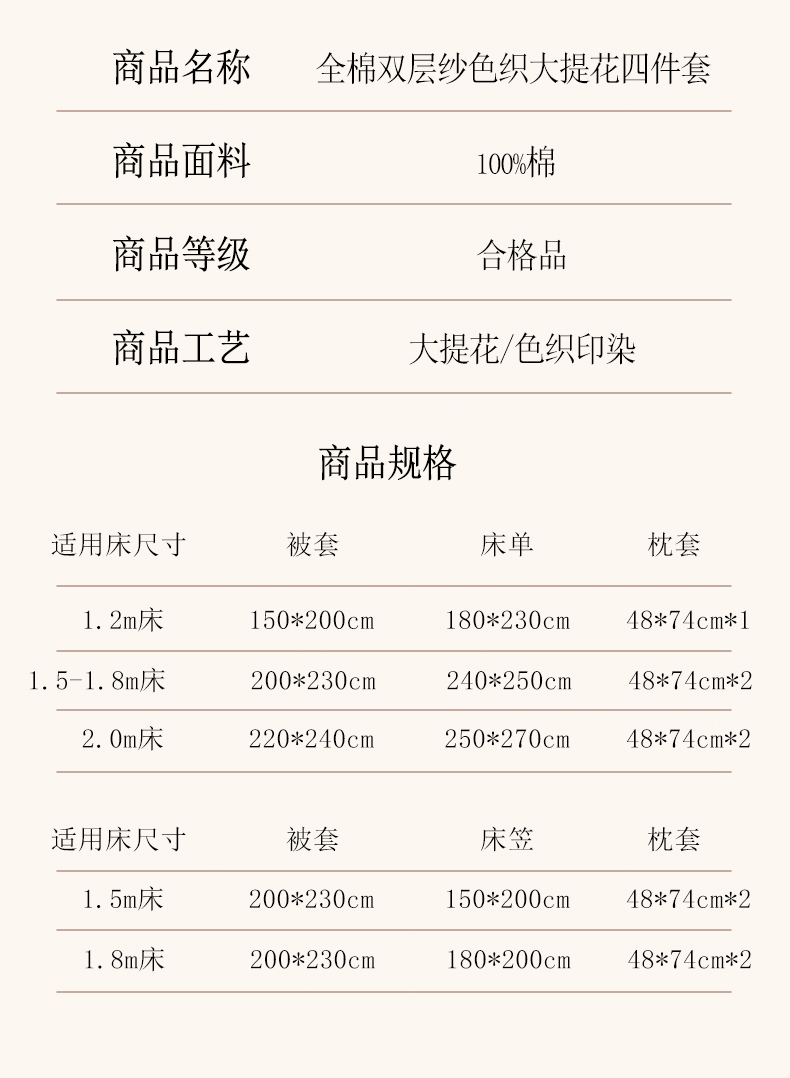 商品名称 全棉双层纱色织大提花四件套

商品面料 100%棉

商品等级 合格品

商品工艺 大提花/色织印染

商品规格

| 适用床尺寸 | 被套 | 床单 | 枕套 |
|---|---|---|---|
| 1.2m床 | 150*200cm | 180*230cm | 48*74cm*1 |
| 1.5-1.8m床 | 200*230cm | 240*250cm | 48*74cm*2 |
| 2.0m床 | 220*240cm | 250*270cm | 48*74cm*2 |

| 适用床尺寸 | 被套 | 床笠 | 枕套 |
|---|---|---|---|
| 1.5m床 | 200*230cm | 150*200cm | 48*74cm*2 |
| 1.8m床 | 200*230cm | 180*200cm | 48*74cm*2 |